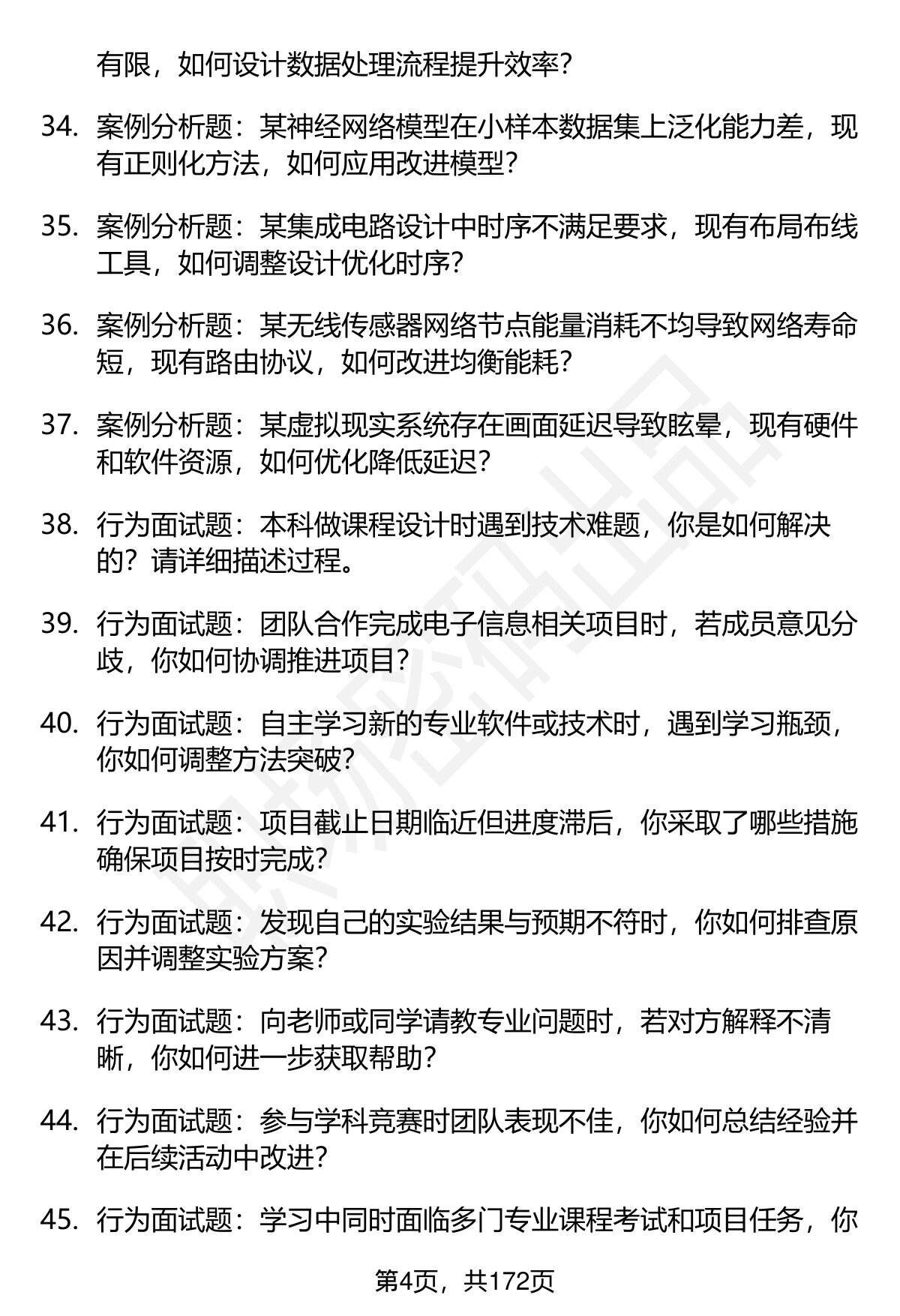 有限，如何设计数据处理流程提升效率？

34. 案例分析题：某神经网络模型在小样本数据集上泛化能力差，现有正则化方法，如何应用改进模型？

35. 案例分析题：某集成电路设计中时序不满足要求，现有布局布线工具，如何调整设计优化时序？

36. 案例分析题：某无线传感器网络节点能量消耗不均导致网络寿命短，现有路由协议，如何改进均衡能耗？

37. 案例分析题：某虚拟现实系统存在画面延迟导致眩晕，现有硬件和软件资源，如何优化降低延迟？

38. 行为面试题：本科做课程设计时遇到技术难题，你是如何解决的？请详细描述过程。

39. 行为面试题：团队合作完成电子信息相关项目时，若成员意见分歧，你如何协调推进项目？

40. 行为面试题：自主学习新的专业软件或技术时，遇到学习瓶颈，你如何调整方法突破？

41. 行为面试题：项目截止日期临近但进度滞后，你采取了哪些措施确保项目按时完成？

42. 行为面试题：发现自己的实验结果与预期不符时，你如何排查原因并调整实验方案？

43. 行为面试题：向老师或同学请教专业问题时，若对方解释不清晰，你如何进一步获取帮助？

44. 行为面试题：参与学科竞赛时团队表现不佳，你如何总结经验并在后续活动中改进？

45. 行为面试题：学习中同时面临多门专业课程考试和项目任务，你

第4页，共172页